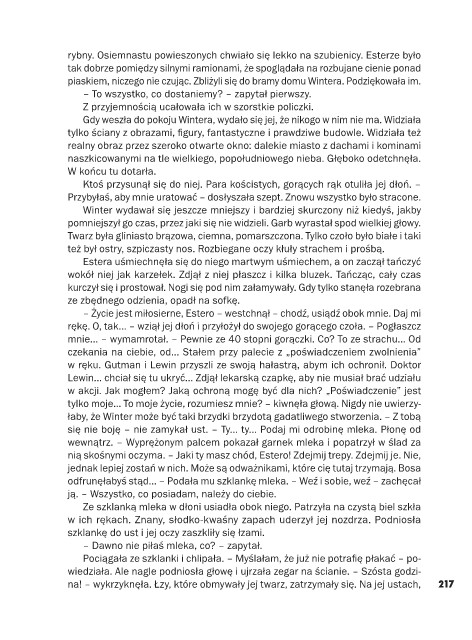 rybny. Osiemnastu powieszonych chwiało się lekko na szubienicy. Esterze było tak dobrze pomiędzy silnymi ramionami, że spoglądała na rozbujane cienie ponad piaskiem, niczego nie czując. Zbliżyli się do bramy domu Wintera. Podziękowała im.

– To wszystko, co dostaniemy? – zapytał pierwszy.

Z przyjemnością ucałowała ich w szorstkie policzki.

Gdy weszła do pokoju Wintera, wydało się jej, że nikogo w nim nie ma. Widziała tylko ściany z obrazami, figury, fantastyczne i prawdziwe budowle. Widziała też realny obraz przez szeroko otwarte okno: dalekie miasto z dachami i kominami naszkicowanymi na tle wielkiego, popołudniowego nieba. Głęboko odetchnęła. W końcu tu dotarła.

Ktoś przysunął się do niej. Para kościstych, gorących rąk otuliła jej dłoń. – Przybyłaś, aby mnie uratować – dosłyszała szept. Znowu wszystko było stracone.

Winter wydawał się jeszcze mniejszy i bardziej skurczony niż kiedyś, jakby pomniejszył go czas, przez jaki się nie widzieli. Garb wyrastał spod wielkiej głowy. Twarz była gliniasto brązowa, ciemna, pomarszczona. Tylko czoło było białe i taki też był ostry, szpiczasty nos. Rozbiegane oczy kłuły strachem i prośbą.

Estera uśmiechnęła się do niego martwym uśmiechem, a on zaczął tańczyć wokół niej jak karzełek. Zdjął z niej płaszcz i kilka bluzek. Tańcząc, cały czas kurczył się i prostował. Nogi się pod nim załamywały. Gdy tylko stanęła rozebrana ze zbędnego odzienia, opadł na sofkę.

– Życie jest miłosierne, Estero – westchnął – chodź, usiądź obok mnie. Daj mi rękę. O, tak… – wziął jej dłoń i przyłożył do swojego gorącego czoła. – Pogłaszcz mnie… – wymamrotał. – Pewnie ze 40 stopni gorączki. Co? To ze strachu… Od czekania na ciebie, od… Stałem przy palecie z „poświadczeniem zwolnienia" w ręku. Gutman i Lewin przyszli ze swoją hałastrą, abym ich ochronił. Doktor Lewin… chciał się tu ukryć… Zdjął lekarską czapkę, aby nie musiał brać udziału w akcji. Jak mogłem? Jaką ochroną mogę być dla nich? „Poświadczenie" jest tylko moje… To moje życie, rozumiesz mnie? – kiwnęła głową. Nigdy nie uwierzyłaby, że Winter może być taki brzydki brzydotą gadatliwego stworzenia. – Z tobą się nie boję – nie zamykał ust. – Ty… ty… Podaj mi odrobinę mleka. Płonę od wewnątrz. – Wyprężonym palcem pokazał garnek mleka i popatrzył w ślad za nią skośnymi oczyma. – Jaki ty masz chód, Estero! Zdejmij trepy. Zdejmij je. Nie, jednak lepiej zostań w nich. Może są odważnikami, które cię tutaj trzymają. Bosa odfrunęłabyś stąd… – Podała mu szklankę mleka. – Weź i sobie, weź – zachęcał ją. – Wszystko, co posiadam, należy do ciebie.

Ze szklanką mleka w dłoni usiadła obok niego. Patrzyła na czystą biel szkła w ich rękach. Znany, słodko-kwaśny zapach uderzył jej nozdrza. Podniosła szklankę do ust i jej oczy zaszkliły się łzami.

– Dawno nie piłaś mleka, co? – zapytał.

Pociągała ze szklanki i chlipała. – Myślałam, że już nie potrafię płakać – powiedziała. Ale nagle podniosła głowę i ujrzała zegar na ścianie. – Szósta godzina! – wykrzyknęła. Łzy, które obmywały jej twarz, zatrzymały się. Na jej ustach,

217